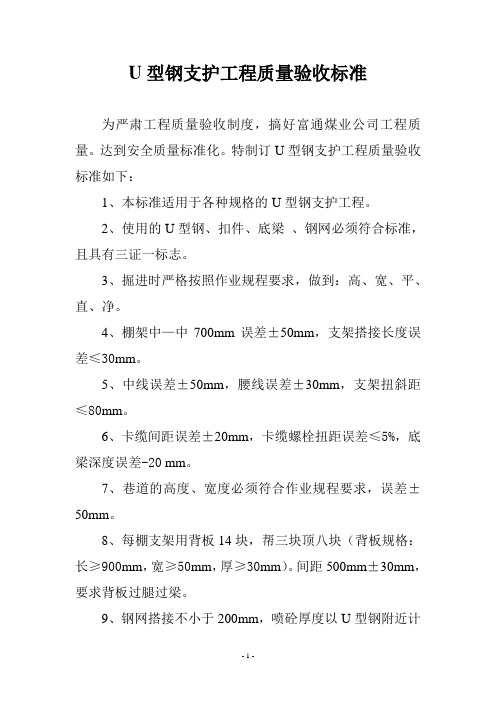 U 型钢支护工程质量验收标准

为严肃工程质量验收制度，搞好富通煤业公司工程质量。达到安全质量标准化。特制订 U 型钢支护工程质量验收标准如下：

1、本标准适用于各种规格的 U 型钢支护工程。

2、使用的 U 型钢、扣件、底梁 、钢网必须符合标准，且具有三证一标志。

3、掘进时严格按照作业规程要求，做到：高、宽、平、直、净。

4、棚架中—中 700mm 误差±50mm，支架搭接长度误差≤30mm。

5、中线误差±50mm，腰线误差±30mm，支架扭斜距≤80mm。

6、卡缆间距误差±20mm，卡缆螺栓扭距误差≤5%，底梁深度误差-20 mm。

7、巷道的高度、宽度必须符合作业规程要求，误差±50mm。

8、每棚支架用背板 14 块，帮三块顶八块（背板规格：长≥900mm，宽≥50mm，厚≥30mm）。间距 500mm±30mm，要求背板过腿过梁。

9、钢网搭接不小于 200mm，喷砼厚度以 U 型钢附近计

- 1 -